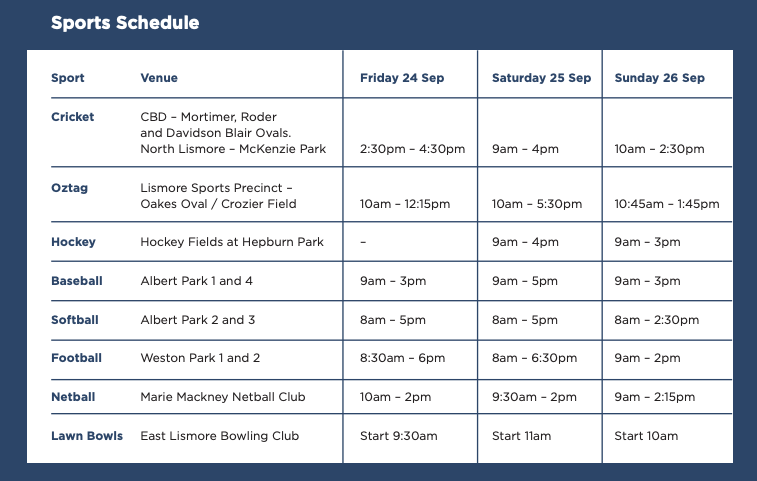 Sports Schedule

| Sport | Venue | Friday 24 Sep | Saturday 25 Sep | Sunday 26 Sep |
|---|---|---|---|---|
| Cricket | CBD – Mortimer, Roder and Davidson Blair Ovals. North Lismore – McKenzie Park | 2:30pm – 4:30pm | 9am – 4pm | 10am – 2:30pm |
| Oztag | Lismore Sports Precinct – Oakes Oval / Crozier Field | 10am – 12:15pm | 10am – 5:30pm | 10:45am – 1:45pm |
| Hockey | Hockey Fields at Hepburn Park | – | 9am – 4pm | 9am – 3pm |
| Baseball | Albert Park 1 and 4 | 9am – 3pm | 9am – 5pm | 9am – 3pm |
| Softball | Albert Park 2 and 3 | 8am – 5pm | 8am – 5pm | 8am – 2:30pm |
| Football | Weston Park 1 and 2 | 8:30am – 6pm | 8am – 6:30pm | 9am – 2pm |
| Netball | Marie Mackney Netball Club | 10am – 2pm | 9:30am – 2pm | 9am – 2:15pm |
| Lawn Bowls | East Lismore Bowling Club | Start 9:30am | Start 11am | Start 10am |